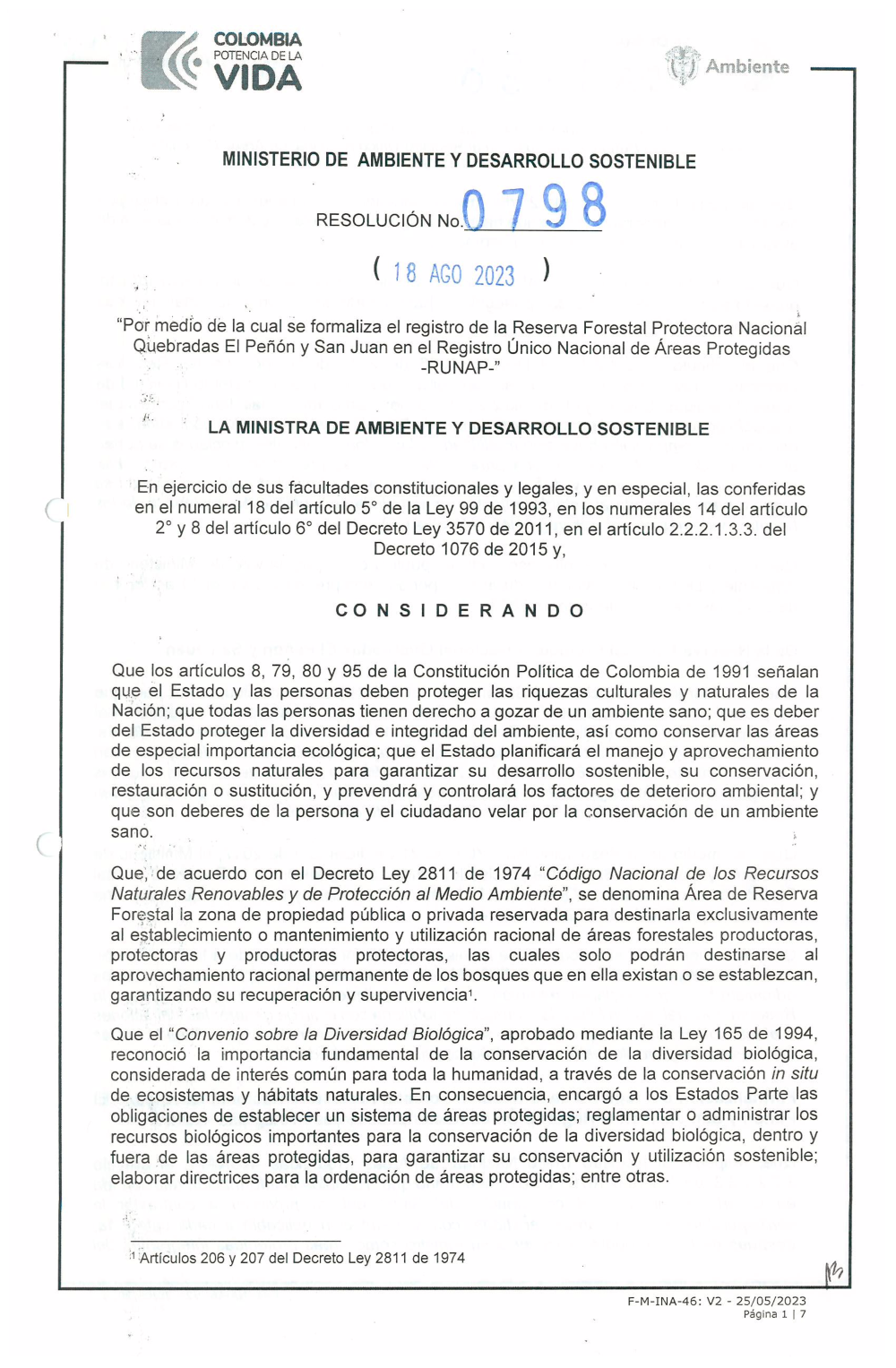 COLOMBIA
POTENCIA DE LA
VIDA

Ambiente

MINISTERIO DE AMBIENTE Y DESARROLLO SOSTENIBLE

RESOLUCIÓN No. 0798

( 18 AGO 2023 )

"Por medio de la cual se formaliza el registro de la Reserva Forestal Protectora Nacional Quebradas El Peñón y San Juan en el Registro Único Nacional de Áreas Protegidas -RUNAP-"

LA MINISTRA DE AMBIENTE Y DESARROLLO SOSTENIBLE

En ejercicio de sus facultades constitucionales y legales, y en especial, las conferidas en el numeral 18 del artículo 5° de la Ley 99 de 1993, en los numerales 14 del artículo 2° y 8 del artículo 6° del Decreto Ley 3570 de 2011, en el artículo 2.2.2.1.3.3. del Decreto 1076 de 2015 y,

CONSIDERANDO

Que los artículos 8, 79, 80 y 95 de la Constitución Política de Colombia de 1991 señalan que el Estado y las personas deben proteger las riquezas culturales y naturales de la Nación; que todas las personas tienen derecho a gozar de un ambiente sano; que es deber del Estado proteger la diversidad e integridad del ambiente, así como conservar las áreas de especial importancia ecológica; que el Estado planificará el manejo y aprovechamiento de los recursos naturales para garantizar su desarrollo sostenible, su conservación, restauración o sustitución, y prevendrá y controlará los factores de deterioro ambiental; y que son deberes de la persona y el ciudadano velar por la conservación de un ambiente sano.

Que, de acuerdo con el Decreto Ley 2811 de 1974 "Código Nacional de los Recursos Naturales Renovables y de Protección al Medio Ambiente", se denomina Área de Reserva Forestal la zona de propiedad pública o privada reservada para destinarla exclusivamente al establecimiento o mantenimiento y utilización racional de áreas forestales productoras, protectoras y productoras protectoras, las cuales solo podrán destinarse al aprovechamiento racional permanente de los bosques que en ella existan o se establezcan, garantizando su recuperación y supervivencia¹.

Que el "Convenio sobre la Diversidad Biológica", aprobado mediante la Ley 165 de 1994, reconoció la importancia fundamental de la conservación de la diversidad biológica, considerada de interés común para toda la humanidad, a través de la conservación in situ de ecosistemas y hábitats naturales. En consecuencia, encargó a los Estados Parte las obligaciones de establecer un sistema de áreas protegidas; reglamentar o administrar los recursos biológicos importantes para la conservación de la diversidad biológica, dentro y fuera de las áreas protegidas, para garantizar su conservación y utilización sostenible; elaborar directrices para la ordenación de áreas protegidas; entre otras.

¹ Artículos 206 y 207 del Decreto Ley 2811 de 1974

F-M-INA-46: V2 - 25/05/2023
Página 1 | 7